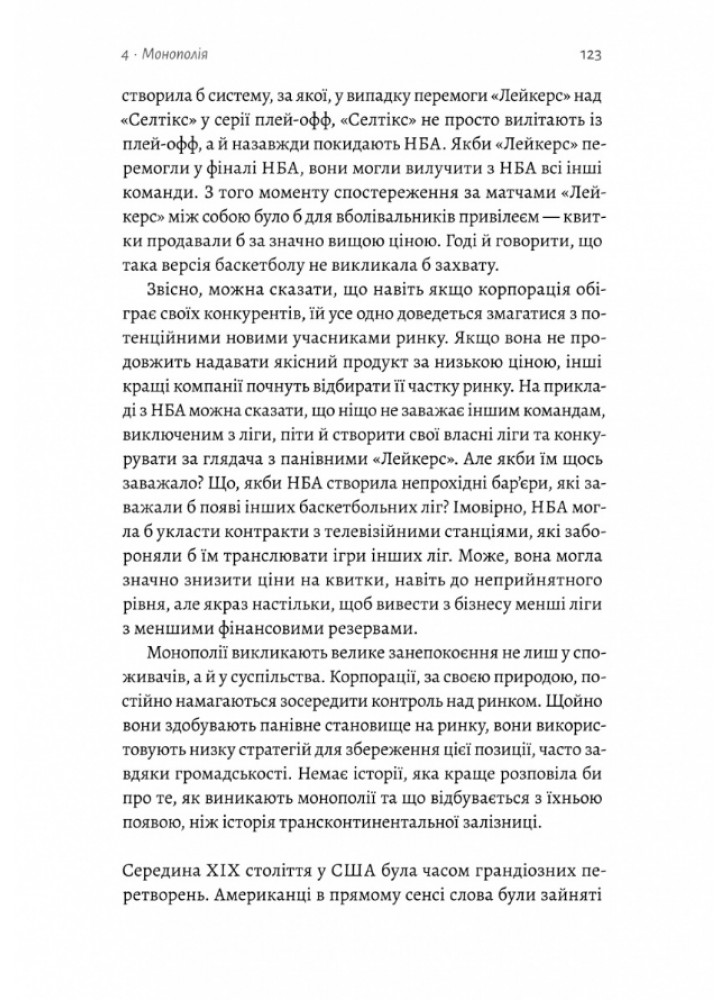 4 · Монополія 123

створила б систему, за якої, у випадку перемоги «Лейкерс» над «Селтікс» у серії плей-офф, «Селтікс» не просто вилітають із плей-офф, а й назавжди покидають НБА. Якби «Лейкерс» перемогли у фіналі НБА, вони могли вилучити з НБА всі інші команди. З того моменту спостереження за матчами «Лейкерс» між собою було б для вболівальників привілеєм — квитки продавали б за значно вищою ціною. Годі й говорити, що така версія баскетболу не викликала б захвату.

Звісно, можна сказати, що навіть якщо корпорація обіграє своїх конкурентів, їй усе одно доведеться змагатися з потенційними новими учасниками ринку. Якщо вона не продовжить надавати якісний продукт за низькою ціною, інші кращі компанії почнуть відбирати її частку ринку. На прикладі з НБА можна сказати, що ніщо не заважає іншим командам, виключеним з ліги, піти й створити свої власні ліги та конкурувати за глядача з панівними «Лейкерс». Але якби їм щось заважало? Що, якби НБА створила непрохідні бар'єри, які заважали б появі інших баскетбольних ліг? Імовірно, НБА могла б укласти контракти з телевізійними станціями, які забороняли б їм транслювати ігри інших ліг. Може, вона могла значно знизити ціни на квитки, навіть до неприйнятного рівня, але якраз настільки, щоб вивести з бізнесу менші ліги з меншими фінансовими резервами.

Монополії викликають велике занепокоєння не лиш у споживачів, а й у суспільства. Корпорації, за своєю природою, постійно намагаються зосередити контроль над ринком. Щойно вони здобувають панівне становище на ринку, вони використовують низку стратегій для збереження цієї позиції, часто завдяки громадськості. Немає історії, яка краще розповіла би про те, як виникають монополії та що відбувається з їхньою появою, ніж історія трансконтинентальної залізниці.

Середина XIX століття у США була часом грандіозних перетворень. Американці в прямому сенсі слова були зайняті